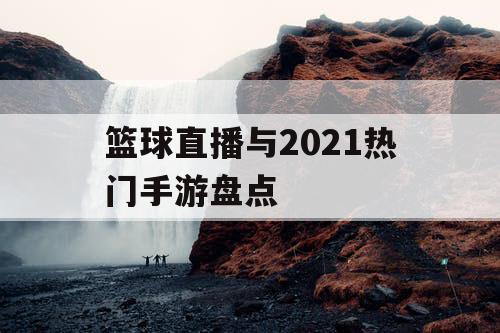 篮球直播与2021热门手游盘点